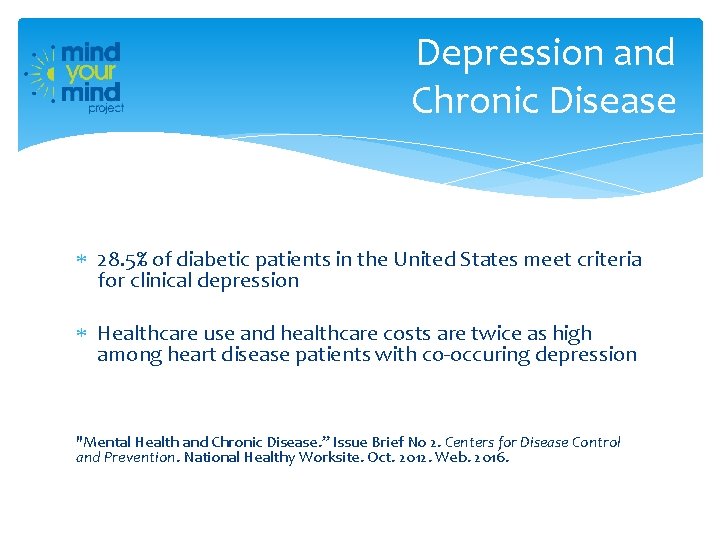 mind your mind project

Depression and Chronic Disease

* 28.5% of diabetic patients in the United States meet criteria for clinical depression

* Healthcare use and healthcare costs are twice as high among heart disease patients with co-occuring depression

"Mental Health and Chronic Disease." Issue Brief No 2. Centers for Disease Control and Prevention. National Healthy Worksite. Oct. 2012. Web. 2016.